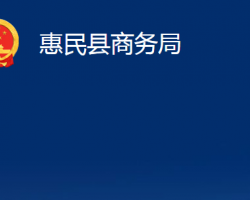 惠民县商务局